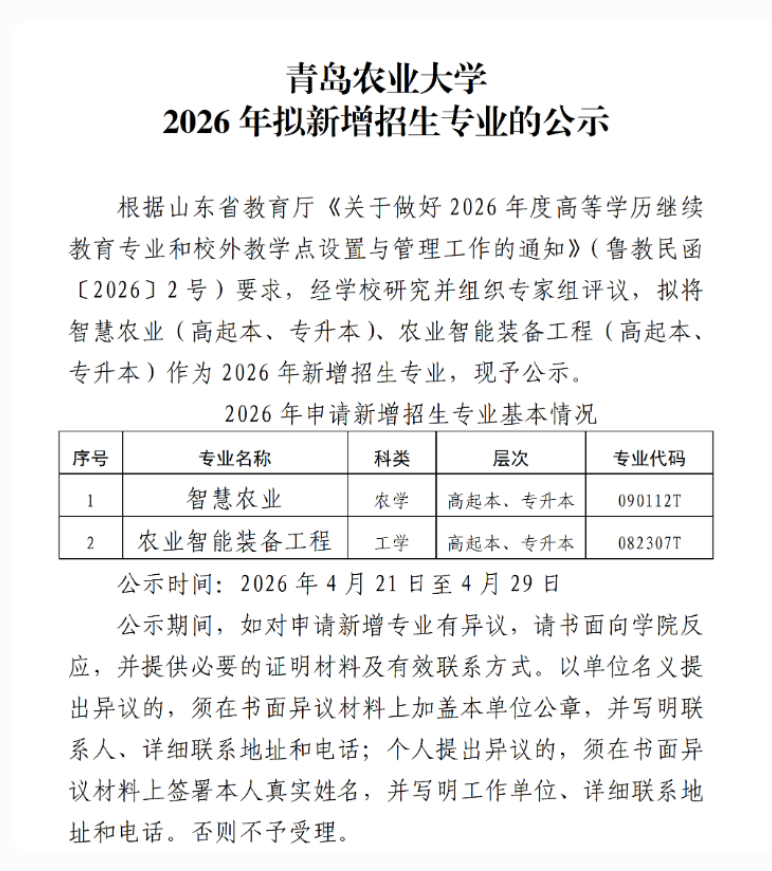 青岛农业大学
2026 年拟新增招生专业的公示

根据山东省教育厅《关于做好 2026 年度高等学历继续教育专业和校外教学点设置与管理工作的通知》（鲁教民函〔2026〕2 号）要求，经学校研究并组织专家组评议，拟将智慧农业（高起本、专升本）、农业智能装备工程（高起本、专升本）作为 2026 年新增招生专业，现予公示。

2026 年申请新增招生专业基本情况

| 序号 | 专业名称 | 科类 | 层次 | 专业代码 |
|---|---|---|---|---|
| 1 | 智慧农业 | 农学 | 高起本、专升本 | 090112T |
| 2 | 农业智能装备工程 | 工学 | 高起本、专升本 | 082307T |

公示时间：2026 年 4 月 21 日至 4 月 29 日

公示期间，如对申请新增专业有异议，请书面向学院反应，并提供必要的证明材料及有效联系方式。以单位名义提出异议的，须在书面异议材料上加盖本单位公章，并写明联系人、详细联系地址和电话；个人提出异议的，须在书面异议材料上签署本人真实姓名，并写明工作单位、详细联系地址和电话。否则不予受理。